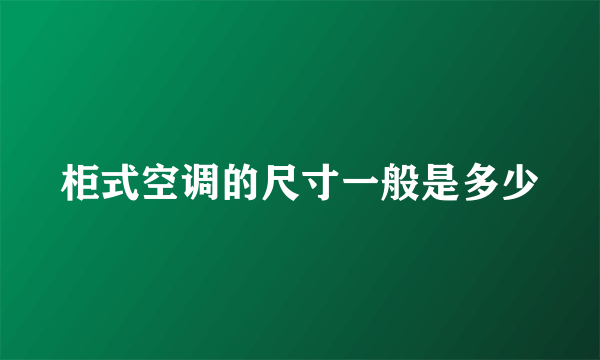 柜式空调的尺寸一般是多少